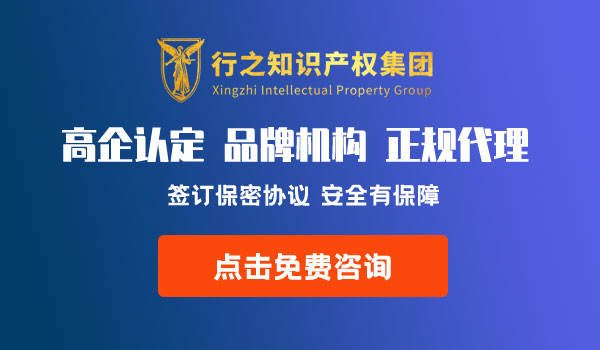 行之知识产权集团
Xingzhi Intellectual Property Group

高企认定 品牌机构 正规代理

签订保密协议 安全有保障

点击免费咨询